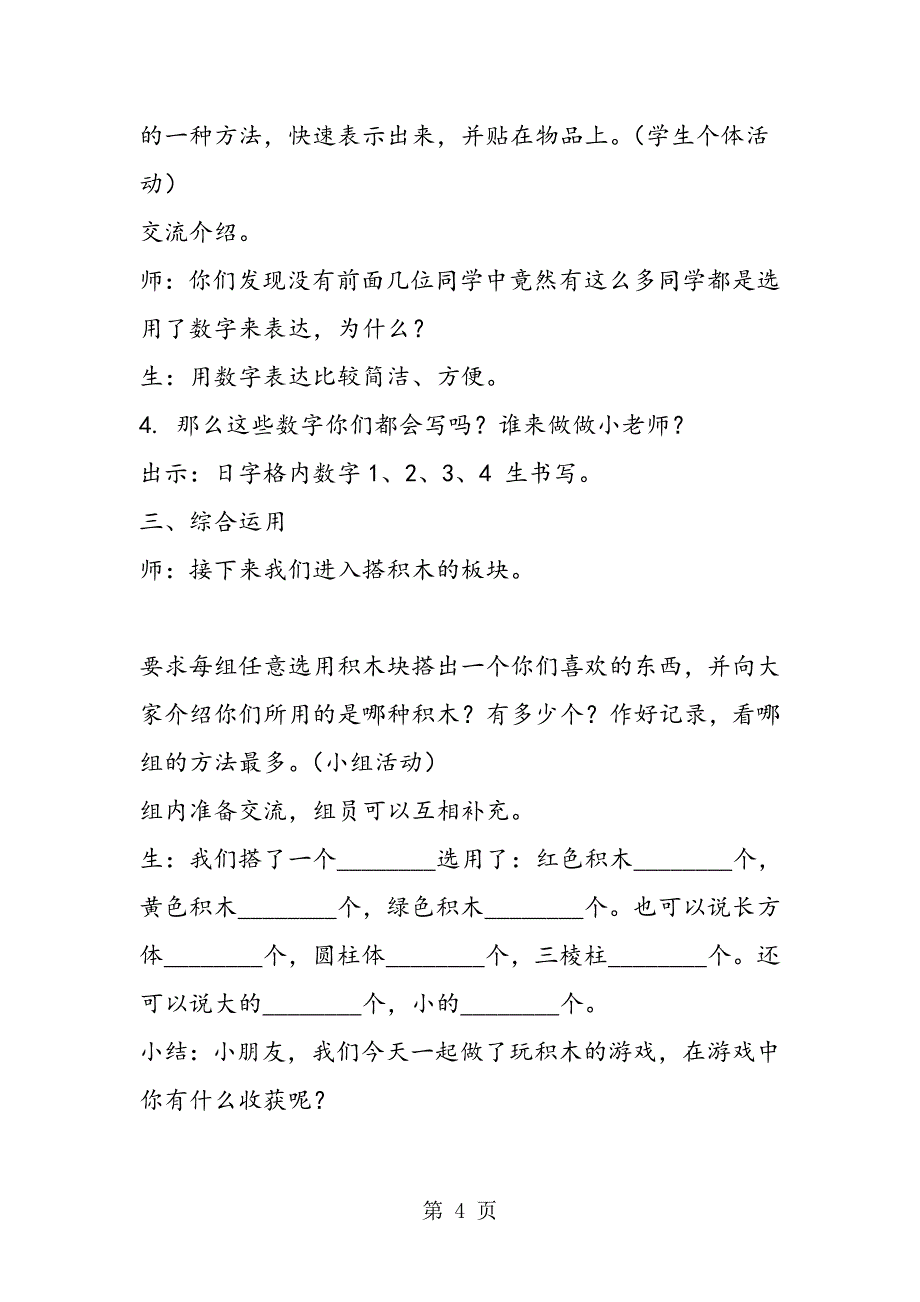 的一种方法，快速表示出来，并贴在物品上。（学生个体活动）

交流介绍。

师：你们发现没有前面几位同学中竟然有这么多同学都是选用了数字来表达，为什么？

生：用数字表达比较简洁、方便。

4. 那么这些数字你们都会写吗？谁来做做小老师？

出示：日字格内数字 1、2、3、4 生书写。

三、综合运用

师：接下来我们进入搭积木的板块。

要求每组任意选用积木块搭出一个你们喜欢的东西，并向大家介绍你们所用的是哪种积木？有多少个？作好记录，看哪组的方法最多。（小组活动）

组内准备交流，组员可以互相补充。

生：我们搭了一个________选用了：红色积木________个，黄色积木________个，绿色积木________个。也可以说长方体________个，圆柱体________个，三棱柱________个。还可以说大的________个，小的________个。

小结：小朋友，我们今天一起做了玩积木的游戏，在游戏中你有什么收获呢？

第 4 页